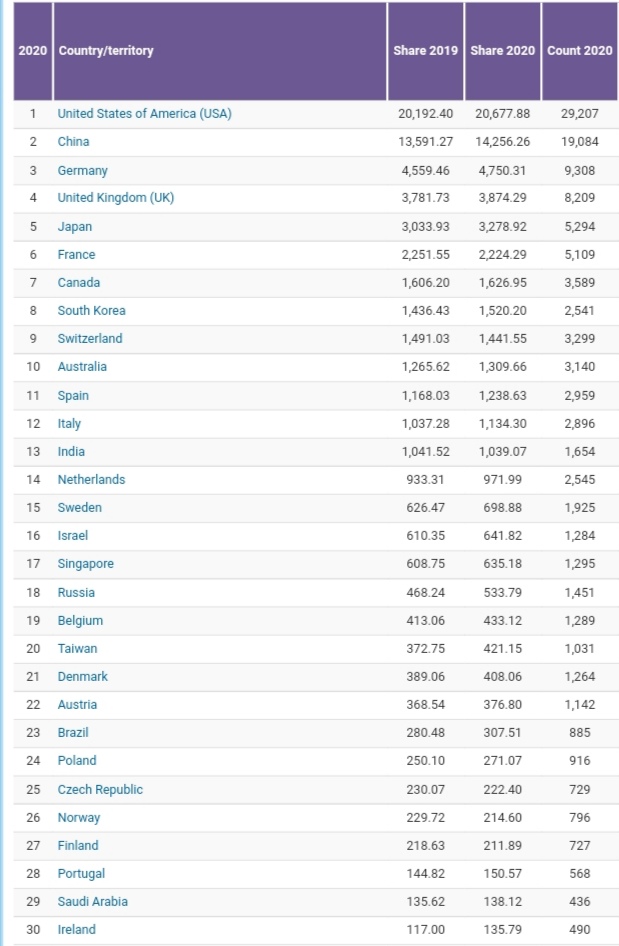 | 2020 | Country/territory | Share 2019 | Share 2020 | Count 2020 |
|---|---|---|---|---|
| 1 | United States of America (USA) | 20,192.40 | 20,677.88 | 29,207 |
| 2 | China | 13,591.27 | 14,256.26 | 19,084 |
| 3 | Germany | 4,559.46 | 4,750.31 | 9,308 |
| 4 | United Kingdom (UK) | 3,781.73 | 3,874.29 | 8,209 |
| 5 | Japan | 3,033.93 | 3,278.92 | 5,294 |
| 6 | France | 2,251.55 | 2,224.29 | 5,109 |
| 7 | Canada | 1,606.20 | 1,626.95 | 3,589 |
| 8 | South Korea | 1,436.43 | 1,520.20 | 2,541 |
| 9 | Switzerland | 1,491.03 | 1,441.55 | 3,299 |
| 10 | Australia | 1,265.62 | 1,309.66 | 3,140 |
| 11 | Spain | 1,168.03 | 1,238.63 | 2,959 |
| 12 | Italy | 1,037.28 | 1,134.30 | 2,896 |
| 13 | India | 1,041.52 | 1,039.07 | 1,654 |
| 14 | Netherlands | 933.31 | 971.99 | 2,545 |
| 15 | Sweden | 626.47 | 698.88 | 1,925 |
| 16 | Israel | 610.35 | 641.82 | 1,284 |
| 17 | Singapore | 608.75 | 635.18 | 1,295 |
| 18 | Russia | 468.24 | 533.79 | 1,451 |
| 19 | Belgium | 413.06 | 433.12 | 1,289 |
| 20 | Taiwan | 372.75 | 421.15 | 1,031 |
| 21 | Denmark | 389.06 | 408.06 | 1,264 |
| 22 | Austria | 368.54 | 376.80 | 1,142 |
| 23 | Brazil | 280.48 | 307.51 | 885 |
| 24 | Poland | 250.10 | 271.07 | 916 |
| 25 | Czech Republic | 230.07 | 222.40 | 729 |
| 26 | Norway | 229.72 | 214.60 | 796 |
| 27 | Finland | 218.63 | 211.89 | 727 |
| 28 | Portugal | 144.82 | 150.57 | 568 |
| 29 | Saudi Arabia | 135.62 | 138.12 | 436 |
| 30 | Ireland | 117.00 | 135.79 | 490 |